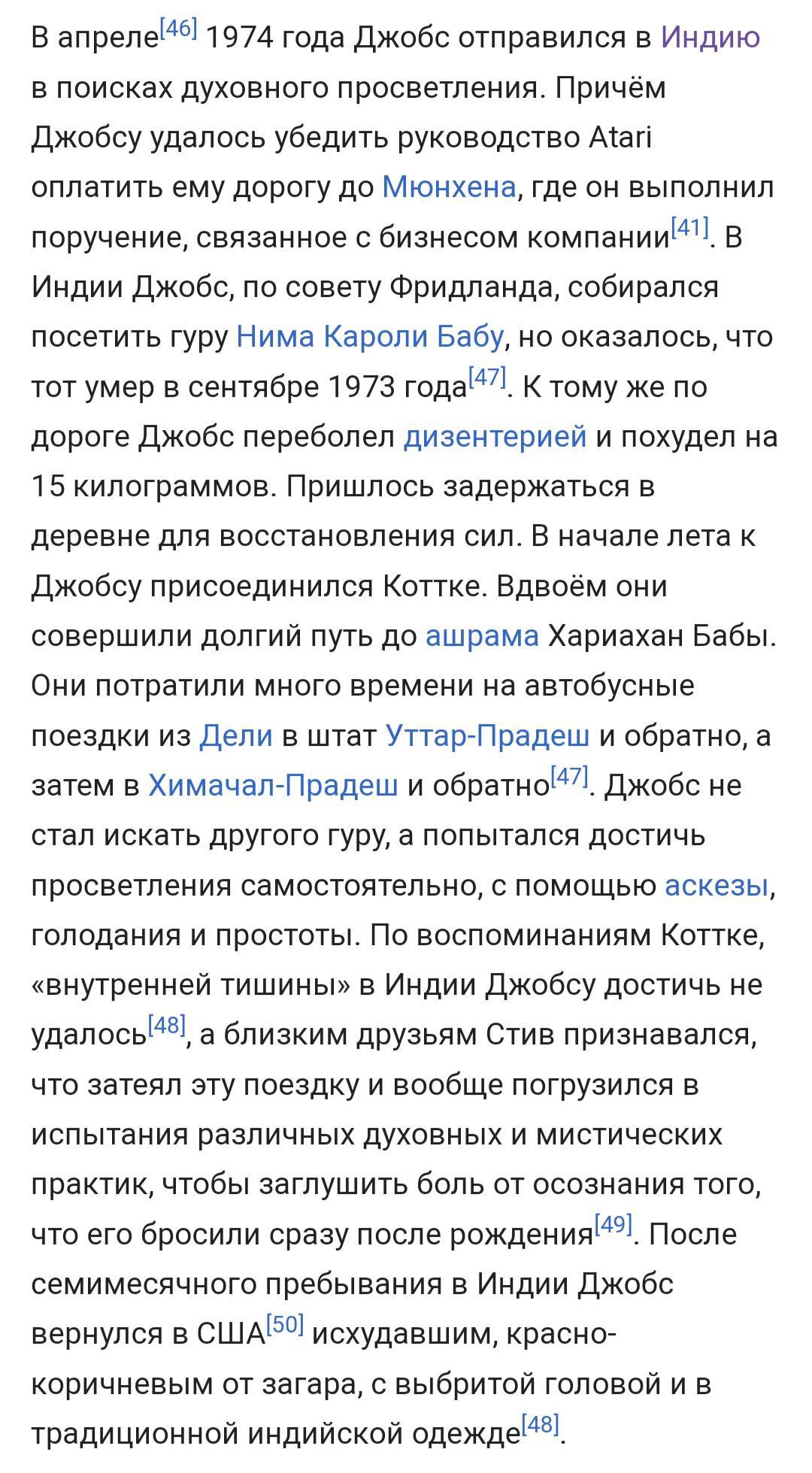 В апреле[46] 1974 года Джобс отправился в Индию в поисках духовного просветления. Причём Джобсу удалось убедить руководство Atari оплатить ему дорогу до Мюнхена, где он выполнил поручение, связанное с бизнесом компании[41]. В Индии Джобс, по совету Фридланда, собирался посетить гуру Нима Кароли Бабу, но оказалось, что тот умер в сентябре 1973 года[47]. К тому же по дороге Джобс переболел дизентерией и похудел на 15 килограммов. Пришлось задержаться в деревне для восстановления сил. В начале лета к Джобсу присоединился Коттке. Вдвоём они совершили долгий путь до ашрама Хариахан Бабы. Они потратили много времени на автобусные поездки из Дели в штат Уттар-Прадеш и обратно, а затем в Химачал-Прадеш и обратно[47]. Джобс не стал искать другого гуру, а попытался достичь просветления самостоятельно, с помощью аскезы, голодания и простоты. По воспоминаниям Коттке, «внутренней тишины» в Индии Джобсу достичь не удалось[48], а близким друзьям Стив признавался, что затеял эту поездку и вообще погрузился в испытания различных духовных и мистических практик, чтобы заглушить боль от осознания того, что его бросили сразу после рождения[49]. После семимесячного пребывания в Индии Джобс вернулся в США[50] исхудавшим, красно-коричневым от загара, с выбритой головой и в традиционной индийской одежде[48].